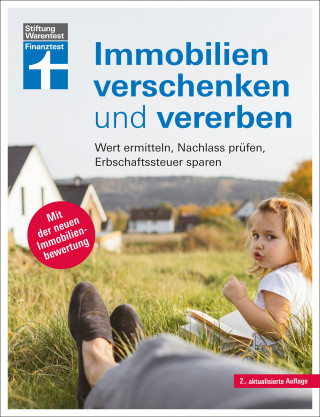 Stiftung Warentest
Finanztest

Immobilien verschenken und vererben

Wert ermitteln, Nachlass prüfen, Erbschaftssteuer sparen

Mit der neuen Immobilienbewertung

2., aktualisierte Auflage